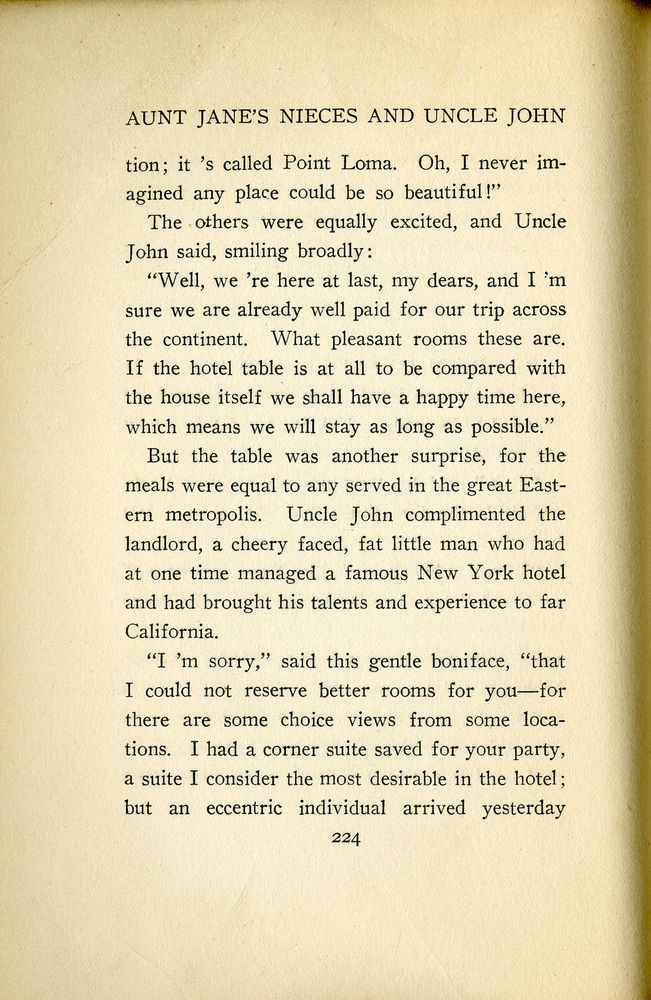 AUNT JANE'S NIECES AND UNCLE JOHN

tion; it 's called Point Loma. Oh, I never imagined any place could be so beautiful!"

The others were equally excited, and Uncle John said, smiling broadly:

"Well, we 're here at last, my dears, and I 'm sure we are already well paid for our trip across the continent. What pleasant rooms these are. If the hotel table is at all to be compared with the house itself we shall have a happy time here, which means we will stay as long as possible."

But the table was another surprise, for the meals were equal to any served in the great Eastern metropolis. Uncle John complimented the landlord, a cheery faced, fat little man who had at one time managed a famous New York hotel and had brought his talents and experience to far California.

"I 'm sorry," said this gentle boniface, "that I could not reserve better rooms for you—for there are some choice views from some locations. I had a corner suite saved for your party, a suite I consider the most desirable in the hotel; but an eccentric individual arrived yesterday

224